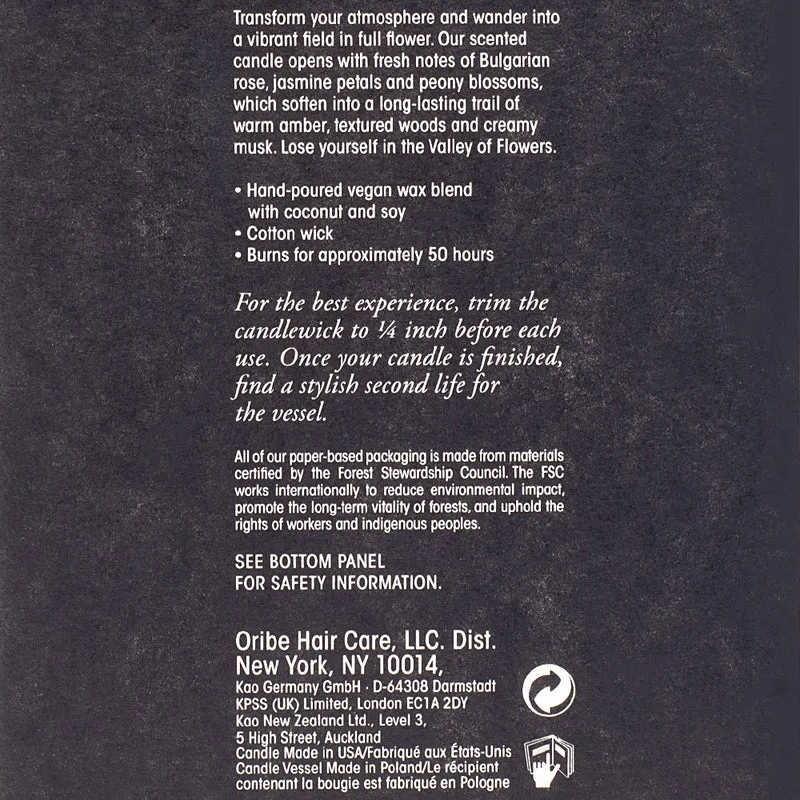 Transform your atmosphere and wander into a vibrant field in full flower. Our scented candle opens with fresh notes of Bulgarian rose, jasmine petals and peony blossoms, which soften into a long-lasting trail of warm amber, textured woods and creamy musk. Lose yourself in the Valley of Flowers.

• Hand-poured vegan wax blend with coconut and soy
• Cotton wick
• Burns for approximately 50 hours

For the best experience, trim the candlewick to ¼ inch before each use. Once your candle is finished, find a stylish second life for the vessel.

All of our paper-based packaging is made from materials certified by the Forest Stewardship Council. The FSC works internationally to reduce environmental impact, promote the long-term vitality of forests, and uphold the rights of workers and indigenous peoples.

SEE BOTTOM PANEL
FOR SAFETY INFORMATION.

Oribe Hair Care, LLC. Dist.
New York, NY 10014,
Kao Germany GmbH · D-64308 Darmstadt
KPSS (UK) Limited, London EC1A 2DY
Kao New Zealand Ltd., Level 3,
5 High Street, Auckland
Candle Made in USA/Fabriqué aux États-Unis
Candle Vessel Made in Poland/Le récipient contenant la bougie est fabriqué en Pologne